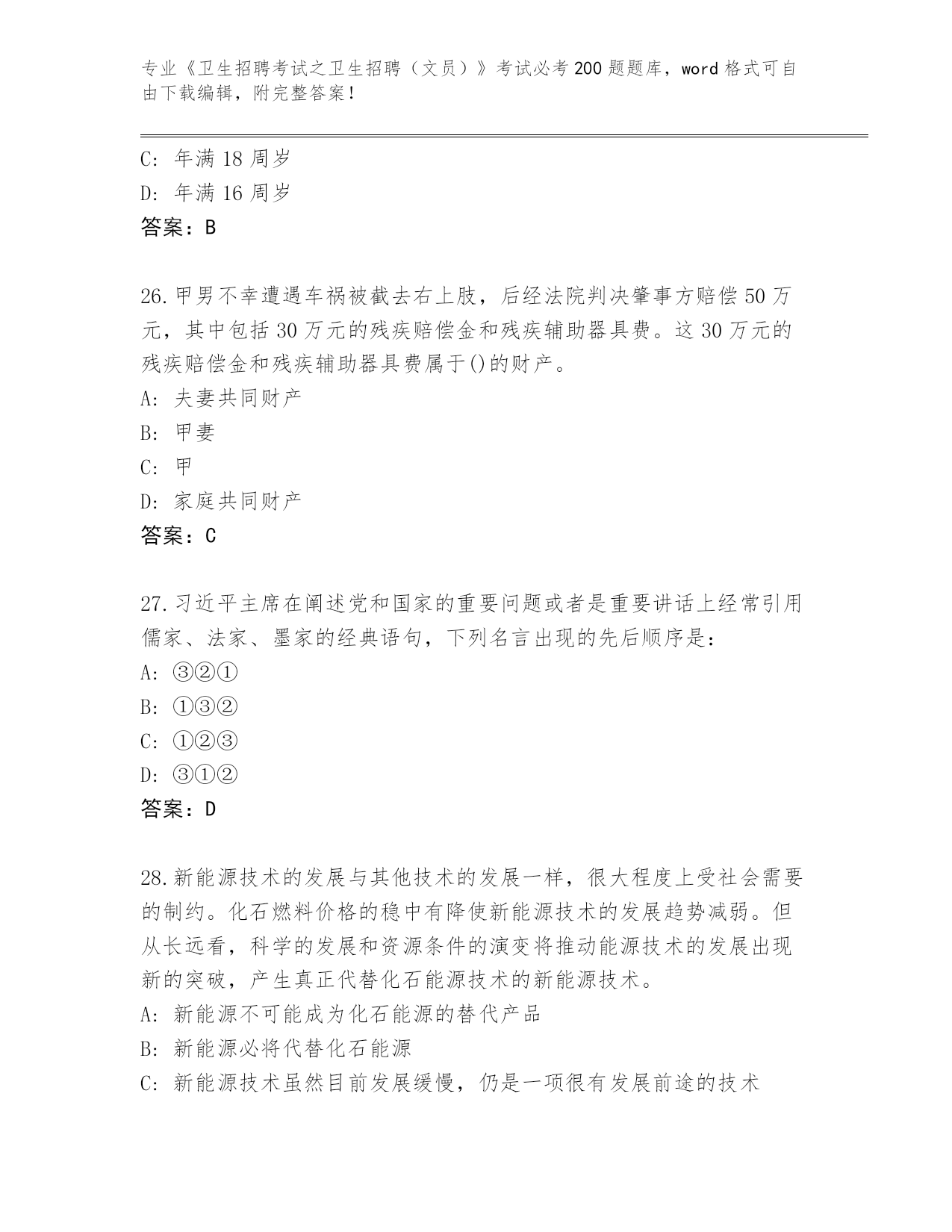 专业《卫生招聘考试之卫生招聘（文员）》考试必考200题题库，word格式可自由下载编辑，附完整答案！

C: 年满18周岁
D: 年满16周岁
答案：B

26.甲男不幸遭遇车祸被截去右上肢，后经法院判决肇事方赔偿50万元，其中包括30万元的残疾赔偿金和残疾辅助器具费。这30万元的残疾赔偿金和残疾辅助器具费属于()的财产。
A: 夫妻共同财产
B: 甲妻
C: 甲
D: 家庭共同财产
答案：C

27.习近平主席在阐述党和国家的重要问题或者是重要讲话上经常引用儒家、法家、墨家的经典语句，下列名言出现的先后顺序是：
A: ③②①
B: ①③②
C: ①②③
D: ③①②
答案：D

28.新能源技术的发展与其他技术的发展一样，很大程度上受社会需要的制约。化石燃料价格的稳中有降使新能源技术的发展趋势减弱。但从长远看，科学的发展和资源条件的演变将推动能源技术的发展出现新的突破，产生真正代替化石能源技术的新能源技术。
A: 新能源不可能成为化石能源的替代产品
B: 新能源必将代替化石能源
C: 新能源技术虽然目前发展缓慢，仍是一项很有发展前途的技术